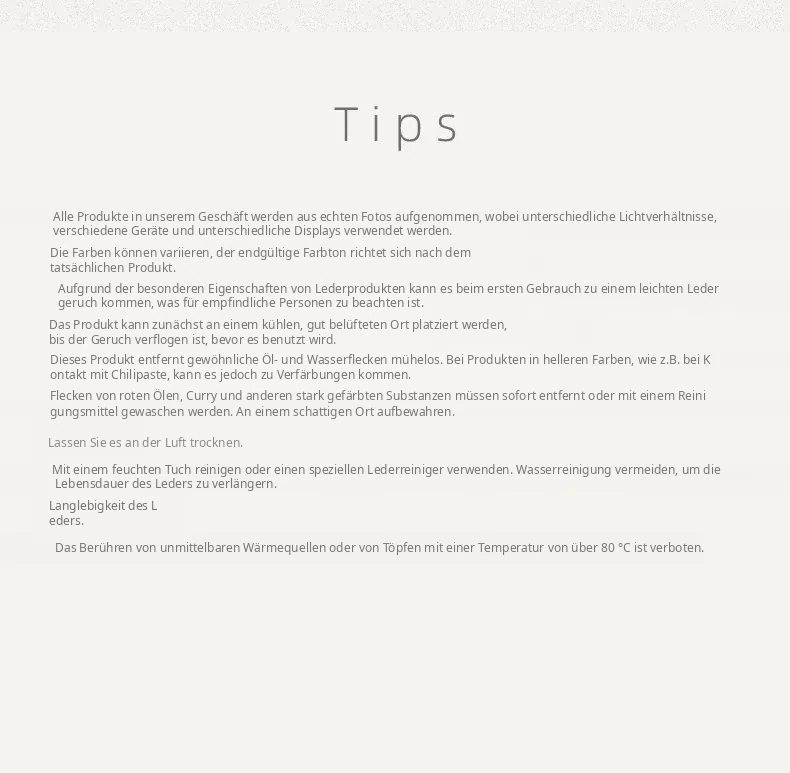 Tips

Alle Produkte in unserem Geschäft werden aus echten Fotos aufgenommen, wobei unterschiedliche Lichtverhältnisse, verschiedene Geräte und unterschiedliche Displays verwendet werden.

Die Farben können variieren, der endgültige Farbton richtet sich nach dem tatsächlichen Produkt.

Aufgrund der besonderen Eigenschaften von Lederprodukten kann es beim ersten Gebrauch zu einem leichten Leder geruch kommen, was für empfindliche Personen zu beachten ist.

Das Produkt kann zunächst an einem kühlen, gut belüfteten Ort platziert werden, bis der Geruch verflogen ist, bevor es benutzt wird.

Dieses Produkt entfernt gewöhnliche Öl- und Wasserflecken mühelos. Bei Produkten in helleren Farben, wie z.B. bei K ontakt mit Chilipaste, kann es jedoch zu Verfärbungen kommen.

Flecken von roten Ölen, Curry und anderen stark gefärbten Substanzen müssen sofort entfernt oder mit einem Reini gungsmittel gewaschen werden. An einem schattigen Ort aufbewahren.

Lassen Sie es an der Luft trocknen.

Mit einem feuchten Tuch reinigen oder einen speziellen Lederreiniger verwenden. Wasserreinigung vermeiden, um die Lebensdauer des Leders zu verlängern.

Langlebigkeit des L eders.

Das Berühren von unmittelbaren Wärmequellen oder von Töpfen mit einer Temperatur von über 80 °C ist verboten.